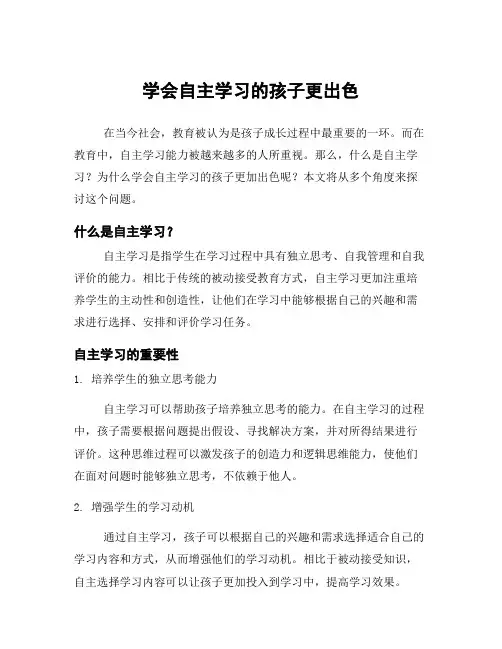 学会自主学习的孩子更出色

在当今社会，教育被认为是孩子成长过程中最重要的一环。而在教育中，自主学习能力被越来越多的人所重视。那么，什么是自主学习？为什么学会自主学习的孩子更加出色呢？本文将从多个角度来探讨这个问题。

什么是自主学习？

自主学习是指学生在学习过程中具有独立思考、自我管理和自我评价的能力。相比于传统的被动接受教育方式，自主学习更加注重培养学生的主动性和创造性，让他们在学习中能够根据自己的兴趣和需求进行选择、安排和评价学习任务。

自主学习的重要性

1. 培养学生的独立思考能力

自主学习可以帮助孩子培养独立思考的能力。在自主学习的过程中，孩子需要根据问题提出假设、寻找解决方案，并对所得结果进行评价。这种思维过程可以激发孩子的创造力和逻辑思维能力，使他们在面对问题时能够独立思考，不依赖于他人。

2. 增强学生的学习动机

通过自主学习，孩子可以根据自己的兴趣和需求选择适合自己的学习内容和方式，从而增强他们的学习动机。相比于被动接受知识，自主选择学习内容可以让孩子更加投入到学习中，提高学习效果。